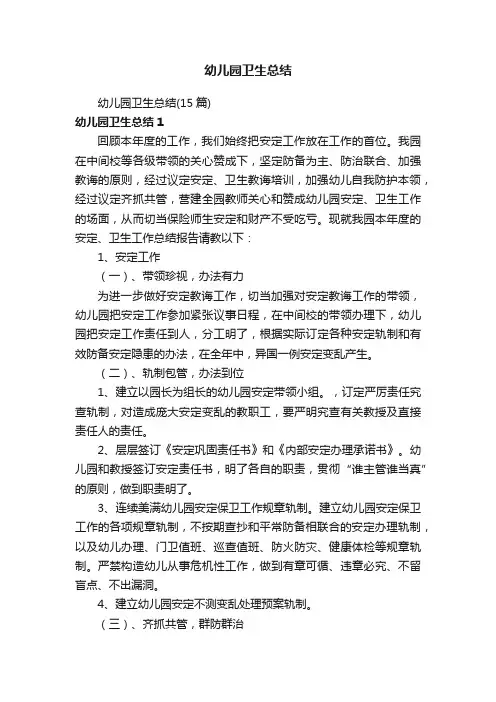 幼儿园卫生总结

幼儿园卫生总结(15 篇)

幼儿园卫生总结 1

回顾本年度的工作，我们始终把安定工作放在工作的首位。我园在中间校等各级带领的关心赞成下，坚定防备为主、防治联合、加强教诲的原则，经过议定安定、卫生教诲培训，加强幼儿自我防护本领，经过议定齐抓共管，营建全园教师关心和赞成幼儿园安定、卫生工作的场面，从而切当保险师生安定和财产不受吃亏。现就我园本年度的安定、卫生工作总结报告请教以下：

1、安定工作

（一）、带领珍视，办法有力

为进一步做好安定教诲工作，切当加强对安定教诲工作的带领，幼儿园把安定工作参加紧张议事日程，在中间校的带领办理下，幼儿园把安定工作责任到人，分工明了，根据实际订定各种安定轨制和有效防备安定隐患的办法，在全年中，异国一例安定变乱产生。

（二）、轨制包管，办法到位

1、建立以园长为组长的幼儿园安定带领小组。，订定严厉责任究查轨制，对造成庞大安定变乱的教职工，要严明究查有关教授及直接责任人的责任。

2、层层签订《安定巩固责任书》和《内部安定办理承诺书》。幼儿园和教授签订安定责任书，明了各自的职责，贯彻“谁主管谁当真”的原则，做到职责明了。

3、连续美满幼儿园安定保卫工作规章轨制。建立幼儿园安定保卫工作的各项规章轨制，不按期查抄和平常防备相联合的安定办理轨制，以及幼儿办理、门卫值班、巡查值班、防火防灾、健康体检等规章轨制。严禁构造幼儿从事危机性工作，做到有章可循、违章必究、不留盲点、不出漏洞。

4、建立幼儿园安定不测变乱处理预案轨制。

（三）、齐抓共管，群防群治